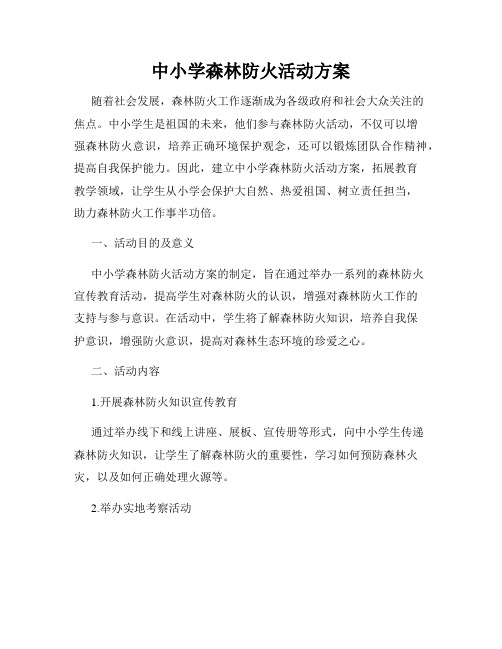 中小学森林防火活动方案

随着社会发展，森林防火工作逐渐成为各级政府和社会大众关注的焦点。中小学生是祖国的未来，他们参与森林防火活动，不仅可以增强森林防火意识，培养正确环境保护观念，还可以锻炼团队合作精神，提高自我保护能力。因此，建立中小学森林防火活动方案，拓展教育教学领域，让学生从小学会保护大自然、热爱祖国、树立责任担当，助力森林防火工作事半功倍。

一、活动目的及意义

中小学森林防火活动方案的制定，旨在通过举办一系列的森林防火宣传教育活动，提高学生对森林防火的认识，增强对森林防火工作的支持与参与意识。在活动中，学生将了解森林防火知识，培养自我保护意识，增强防火意识，提高对森林生态环境的珍爱之心。

二、活动内容

1.开展森林防火知识宣传教育

通过举办线下和线上讲座、展板、宣传册等形式，向中小学生传递森林防火知识，让学生了解森林防火的重要性，学习如何预防森林火灾，以及如何正确处理火源等。

2.举办实地考察活动